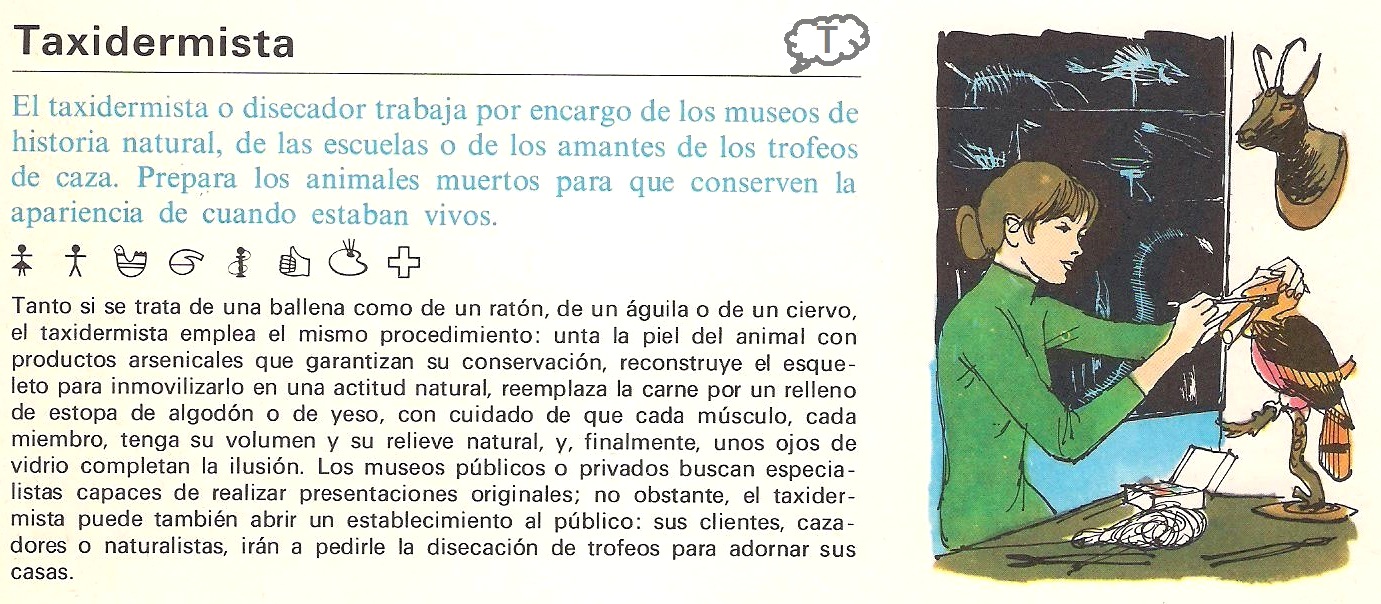 Taxidermista

T

El taxidermista o disecador trabaja por encargo de los museos de historia natural, de las escuelas o de los amantes de los trofeos de caza. Prepara los animales muertos para que conserven la apariencia de cuando estaban vivos.

Tanto si se trata de una ballena como de un ratón, de un águila o de un ciervo, el taxidermista emplea el mismo procedimiento: unta la piel del animal con productos arsenicales que garantizan su conservación, reconstruye el esqueleto para inmovilizarlo en una actitud natural, reemplaza la carne por un relleno de estopa de algodón o de yeso, con cuidado de que cada músculo, cada miembro, tenga su volumen y su relieve natural, y, finalmente, unos ojos de vidrio completan la ilusión. Los museos públicos o privados buscan especialistas capaces de realizar presentaciones originales; no obstante, el taxidermista puede también abrir un establecimiento al público: sus clientes, cazadores o naturalistas, irán a pedirle la disecación de trofeos para adornar sus casas.